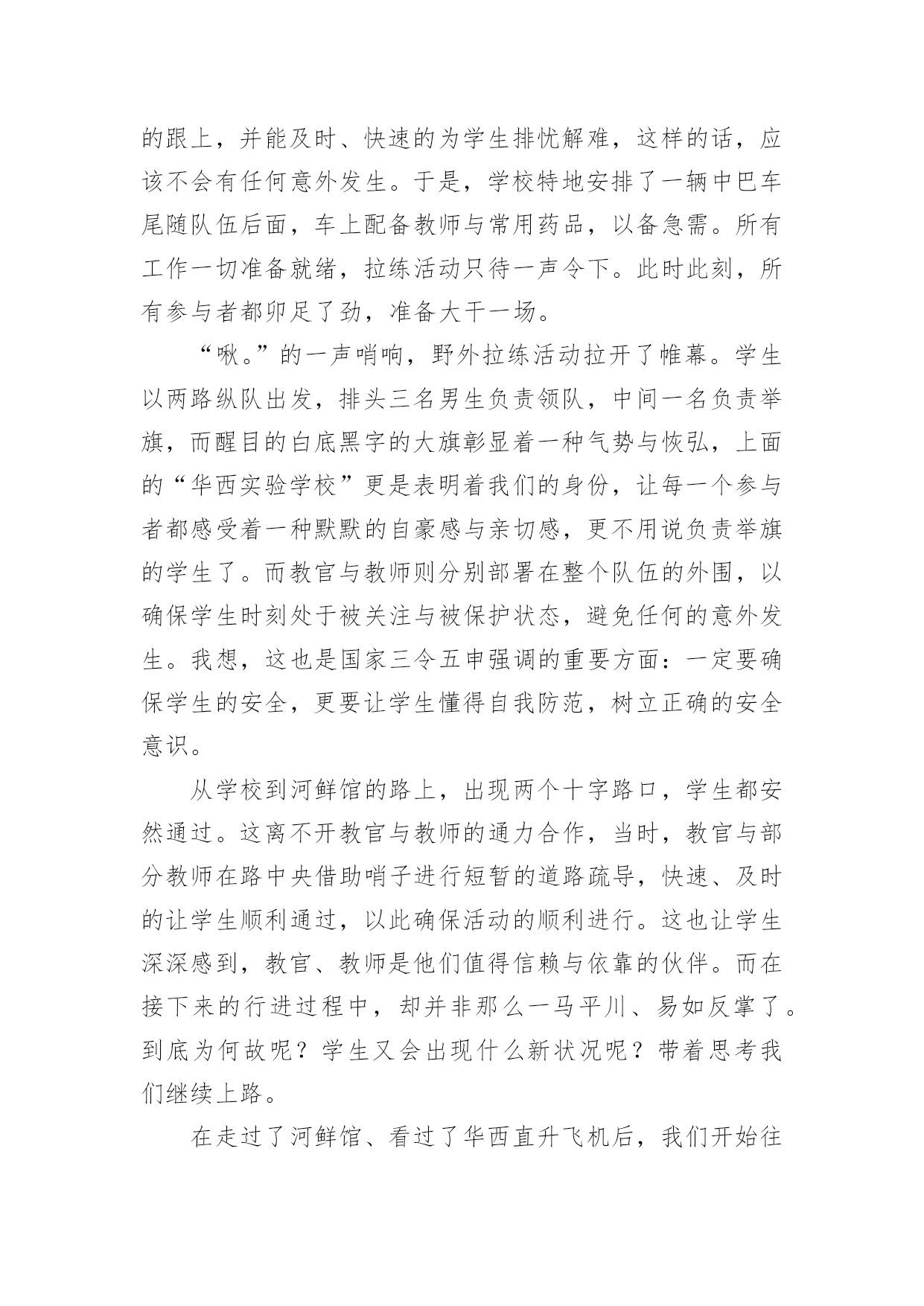 的跟上，并能及时、快速的为学生排忧解难，这样的话，应该不会有任何意外发生。于是，学校特地安排了一辆中巴车尾随队伍后面，车上配备教师与常用药品，以备急需。所有工作一切准备就绪，拉练活动只待一声令下。此时此刻，所有参与者都卯足了劲，准备大干一场。

“啾。”的一声哨响，野外拉练活动拉开了帷幕。学生以两路纵队出发，排头三名男生负责领队，中间一名负责举旗，而醒目的白底黑字的大旗彰显着一种气势与恢弘，上面的“华西实验学校”更是表明着我们的身份，让每一个参与者都感受着一种默默的自豪感与亲切感，更不用说负责举旗的学生了。而教官与教师则分别部署在整个队伍的外围，以确保学生时刻处于被关注与被保护状态，避免任何的意外发生。我想，这也是国家三令五申强调的重要方面：一定要确保学生的安全，更要让学生懂得自我防范，树立正确的安全意识。

从学校到河鲜馆的路上，出现两个十字路口，学生都安然通过。这离不开教官与教师的通力合作，当时，教官与部分教师在路中央借助哨子进行短暂的道路疏导，快速、及时的让学生顺利通过，以此确保活动的顺利进行。这也让学生深深感到，教官、教师是他们值得信赖与依靠的伙伴。而在接下来的行进过程中，却并非那么一马平川、易如反掌了。到底为何故呢？学生又会出现什么新状况呢？带着思考我们继续上路。

在走过了河鲜馆、看过了华西直升飞机后，我们开始往